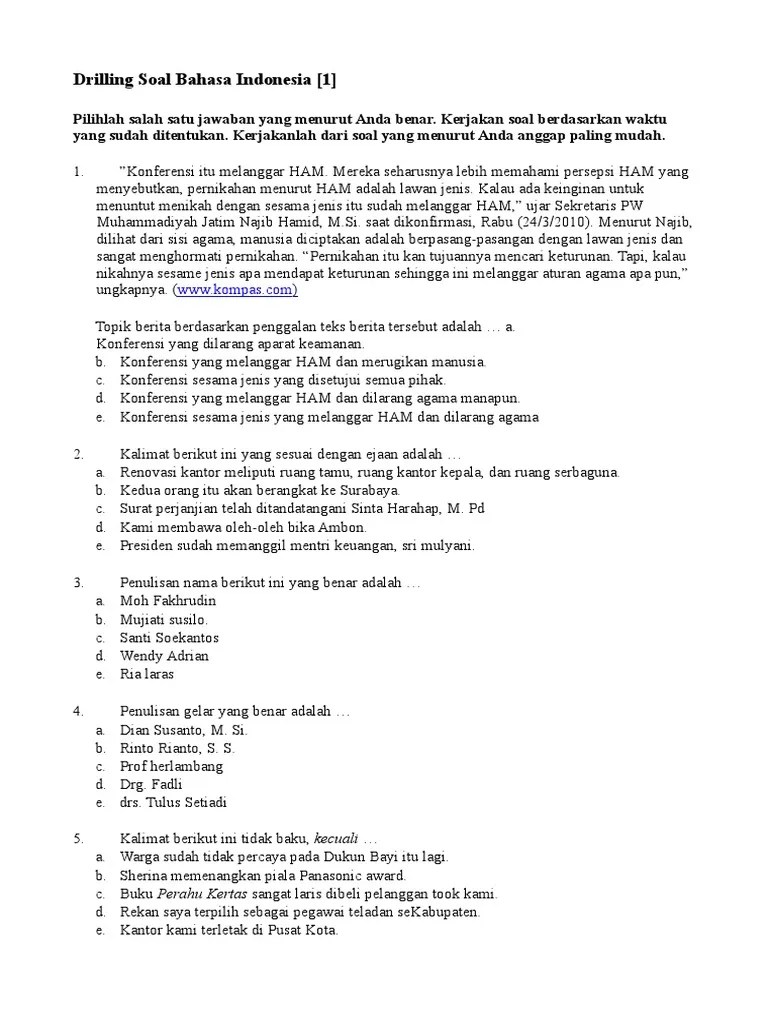 Drilling Soal Bahasa Indonesia [1]

Pilihlah salah satu jawaban yang menurut Anda benar. Kerjakan soal berdasarkan waktu yang sudah ditentukan. Kerjakanlah dari soal yang menurut Anda anggap paling mudah.

1. "Konferensi itu melanggar HAM. Mereka seharusnya lebih memahami persepsi HAM yang menyebutkan, pernikahan menurut HAM adalah lawan jenis. Kalau ada keinginan untuk menuntut menikah dengan sesama jenis itu sudah melanggar HAM," ujar Sekretaris PW Muhammadiyah Jatim Najib Hamid, M.Si. saat dikonfirmasi, Rabu (24/3/2010). Menurut Najib, dilihat dari sisi agama, manusia diciptakan adalah berpasang-pasangan dengan lawan jenis dan sangat menghormati pernikahan. "Pernikahan itu kan tujuannya mencari keturunan. Tapi, kalau nikahnya sesame jenis apa mendapat keturunan sehingga ini melanggar aturan agama apa pun," ungkapnya. (www.kompas.com)

Topik berita berdasarkan penggalan teks berita tersebut adalah … a. Konferensi yang dilarang aparat keamanan.
b. Konferensi yang melanggar HAM dan merugikan manusia.
c. Konferensi sesama jenis yang disetujui semua pihak.
d. Konferensi yang melanggar HAM dan dilarang agama manapun.
e. Konferensi sesama jenis yang melanggar HAM dan dilarang agama

2. Kalimat berikut ini yang sesuai dengan ejaan adalah …
a. Renovasi kantor meliputi ruang tamu, ruang kantor kepala, dan ruang serbaguna.
b. Kedua orang itu akan berangkat ke Surabaya.
c. Surat perjanjian telah ditandatangani Sinta Harahap, M. Pd
d. Kami membawa oleh-oleh bika Ambon.
e. Presiden sudah memanggil mentri keuangan, sri mulyani.

3. Penulisan nama berikut ini yang benar adalah …
a. Moh Fakhrudin
b. Mujiati susilo.
c. Santi Soekantos
d. Wendy Adrian
e. Ria laras

4. Penulisan gelar yang benar adalah …
a. Dian Susanto, M. Si.
b. Rinto Rianto, S. S.
c. Prof herlambang
d. Drg. Fadli
e. drs. Tulus Setiadi

5. Kalimat berikut ini tidak baku, kecuali …
a. Warga sudah tidak percaya pada Dukun Bayi itu lagi.
b. Sherina memenangkan piala Panasonic award.
c. Buku Perahu Kertas sangat laris dibeli pelanggan took kami.
d. Rekan saya terpilih sebagai pegawai teladan seKabupaten.
e. Kantor kami terletak di Pusat Kota.